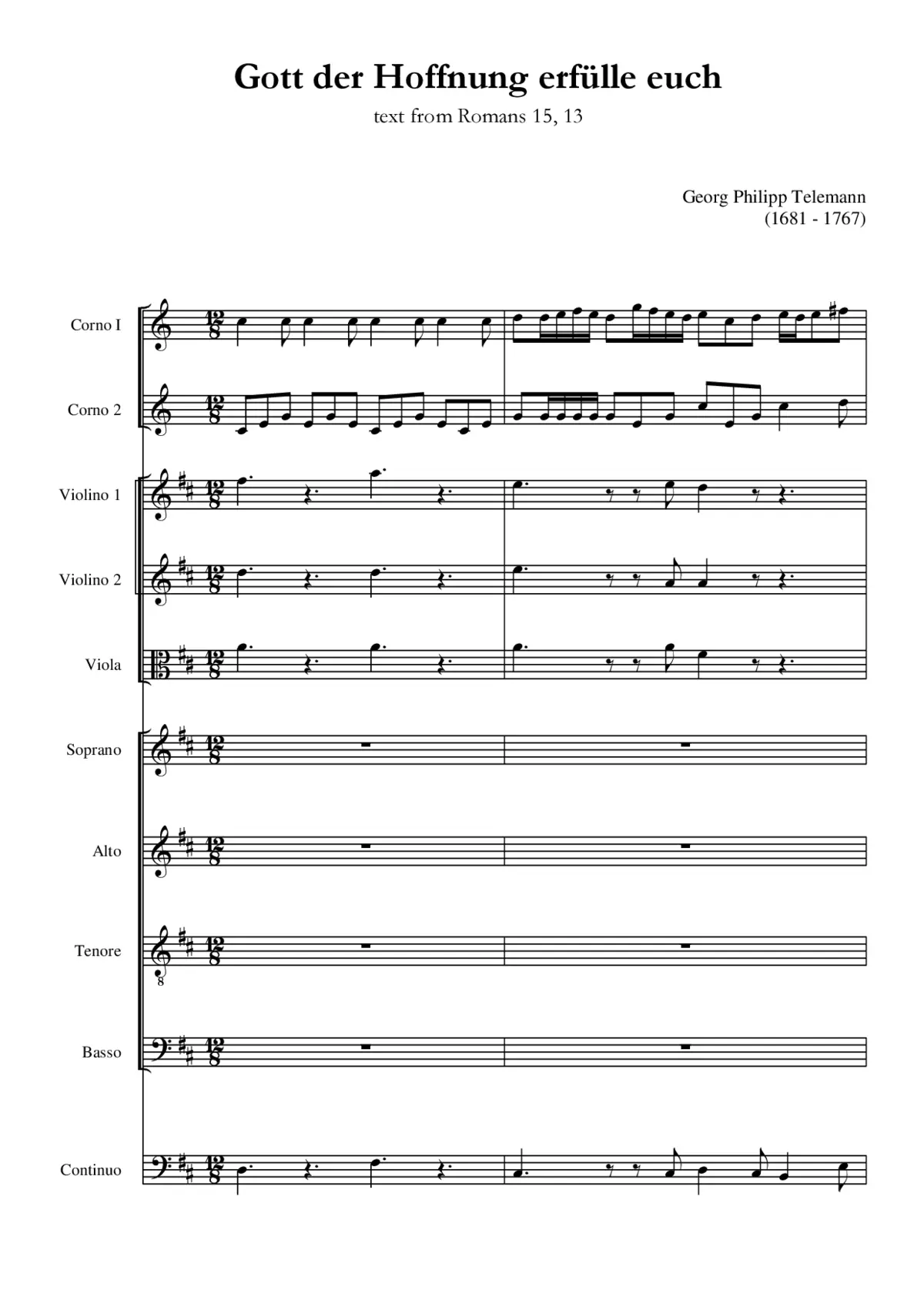 Gott der Hoffnung erfülle euch

text from Romans 15, 13

Georg Philipp Telemann
(1681 - 1767)

Corno I

Corno 2

Violino 1

Violino 2

Viola

Soprano

Alto

Tenore

Basso

Continuo